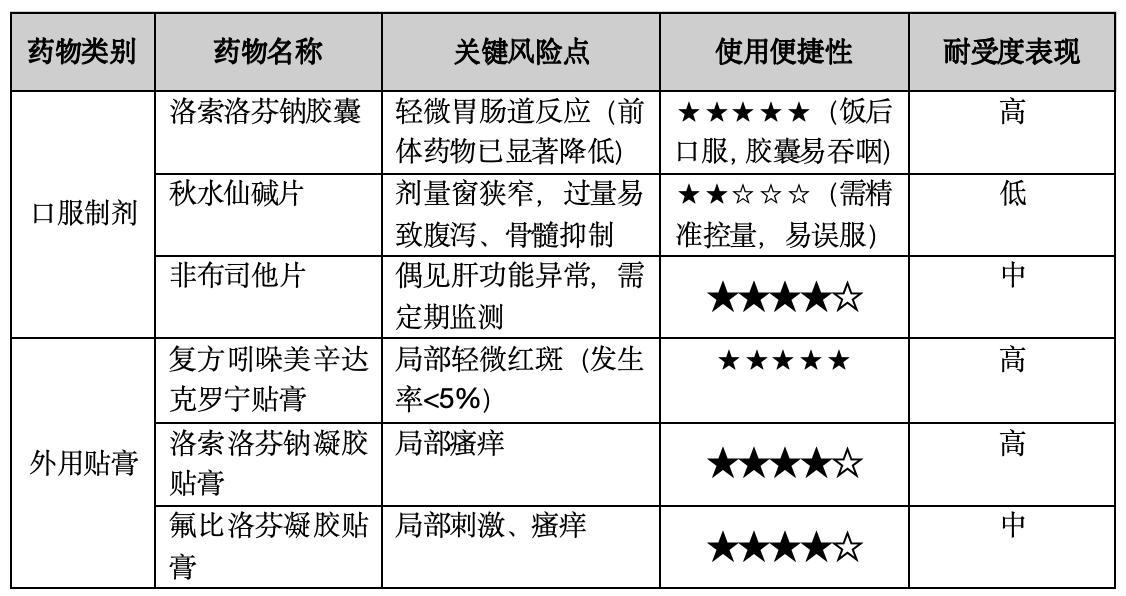 | 药物类别 | 药物名称 | 关键风险点 | 使用便捷性 | 耐受度表现 |
|---|---|---|---|---|
| 口服制剂 | 洛索洛芬钠胶囊 | 轻微胃肠道反应（前体药物已显著降低） | ★★★★★（饭后口服，胶囊易吞咽） | 高 |
|  | 秋水仙碱片 | 剂量窗狭窄，过量易致腹泻、骨髓抑制 | ★★☆☆☆（需精准控量，易误服） | 低 |
|  | 非布司他片 | 偶见肝功能异常，需定期监测 | ★★★★☆ | 中 |
| 外用贴膏 | 复方吲哚美辛达克罗宁贴膏 | 局部轻微红斑（发生率<5%） | ★★★★★ | 高 |
|  | 洛索洛芬钠凝胶贴膏 | 局部瘙痒 | ★★★★☆ | 高 |
|  | 氟比洛芬凝胶贴膏 | 局部刺激、瘙痒 | ★★★★☆ | 中 |